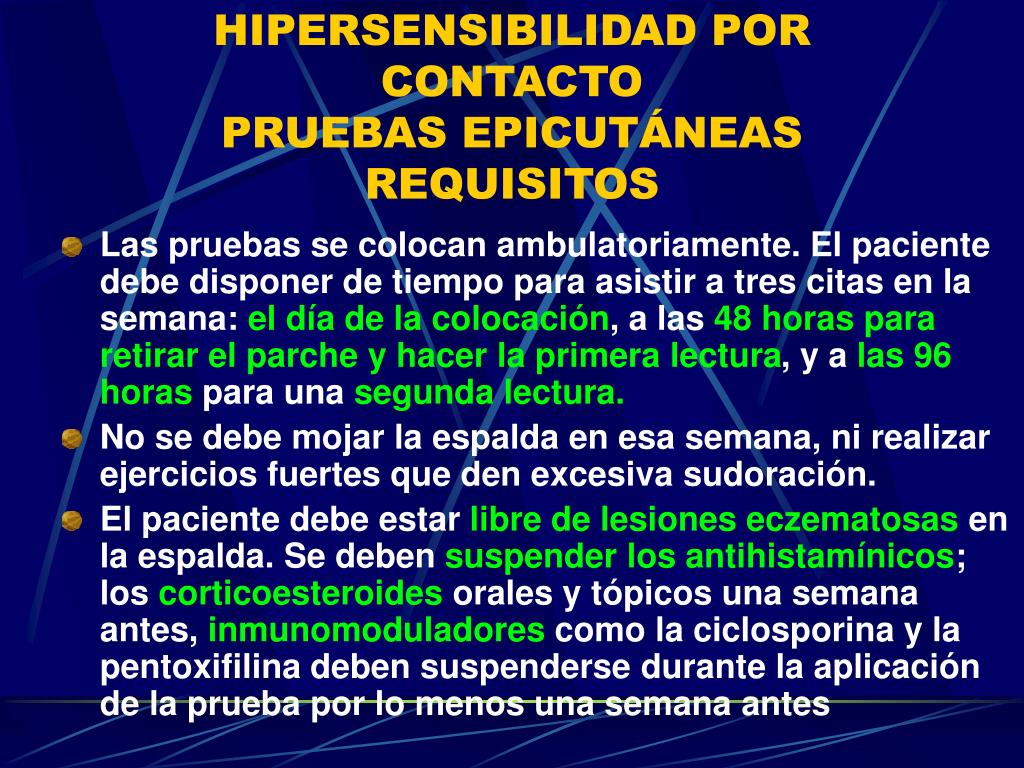 HIPERSENSIBILIDAD POR CONTACTO
PRUEBAS EPICUTÁNEAS
REQUISITOS

Las pruebas se colocan ambulatoriamente. El paciente debe disponer de tiempo para asistir a tres citas en la semana: el día de la colocación, a las 48 horas para retirar el parche y hacer la primera lectura, y a las 96 horas para una segunda lectura.

No se debe mojar la espalda en esa semana, ni realizar ejercicios fuertes que den excesiva sudoración.

El paciente debe estar libre de lesiones eczematosas en la espalda. Se deben suspender los antihistamínicos; los corticoesteroides orales y tópicos una semana antes, inmunomoduladores como la ciclosporina y la pentoxifilina deben suspenderse durante la aplicación de la prueba por lo menos una semana antes